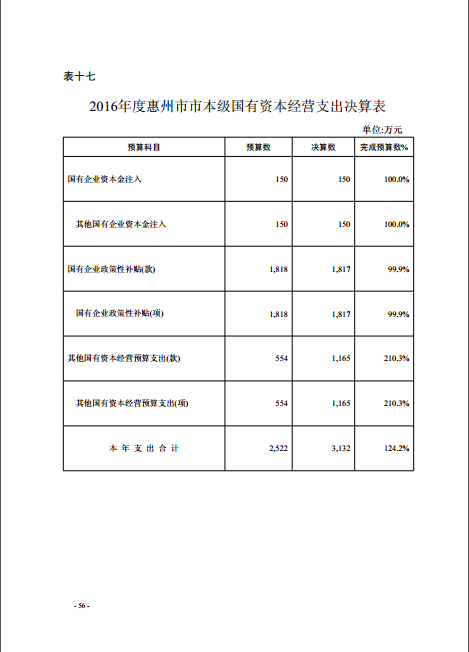 表十七

2016年度惠州市市本级国有资本经营支出决算表

单位:万元

| 预算科目 | 预算数 | 决算数 | 完成预算数% |
|---|---|---|---|
| 国有企业资本金注入 | 150 | 150 | 100.0% |
| 其他国有企业资本金注入 | 150 | 150 | 100.0% |
| 国有企业政策性补贴(款) | 1,818 | 1,817 | 99.9% |
| 国有企业政策性补贴(项) | 1,818 | 1,817 | 99.9% |
| 其他国有资本经营预算支出(款) | 554 | 1,165 | 210.3% |
| 其他国有资本经营预算支出(项) | 554 | 1,165 | 210.3% |
| 本 年 支 出 合 计 | 2,522 | 3,132 | 124.2% |

- 56 -